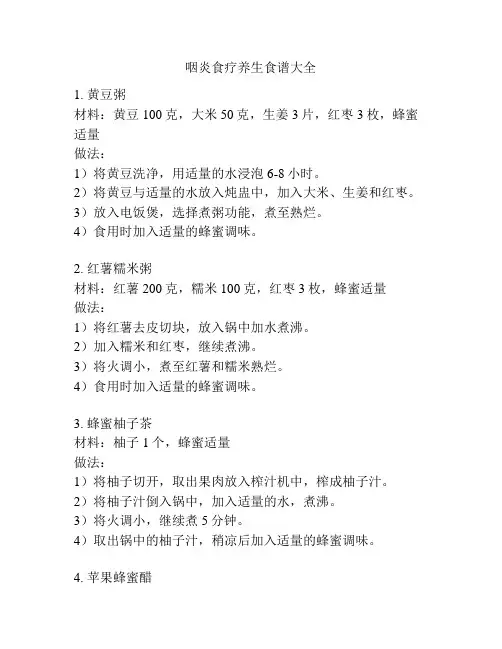 咽炎食疗养生食谱大全

1. 黄豆粥
材料：黄豆 100 克，大米 50 克，生姜 3 片，红枣 3 枚，蜂蜜适量
做法：
1）将黄豆洗净，用适量的水浸泡 6-8 小时。
2）将黄豆与适量的水放入炖盅中，加入大米、生姜和红枣。
3）放入电饭煲，选择煮粥功能，煮至熟烂。
4）食用时加入适量的蜂蜜调味。

2. 红薯糯米粥
材料：红薯 200 克，糯米 100 克，红枣 3 枚，蜂蜜适量
做法：
1）将红薯去皮切块，放入锅中加水煮沸。
2）加入糯米和红枣，继续煮沸。
3）将火调小，煮至红薯和糯米熟烂。
4）食用时加入适量的蜂蜜调味。

3. 蜂蜜柚子茶
材料：柚子 1 个，蜂蜜适量
做法：
1）将柚子切开，取出果肉放入榨汁机中，榨成柚子汁。
2）将柚子汁倒入锅中，加入适量的水，煮沸。
3）将火调小，继续煮 5 分钟。
4）取出锅中的柚子汁，稍凉后加入适量的蜂蜜调味。

4. 苹果蜂蜜醋